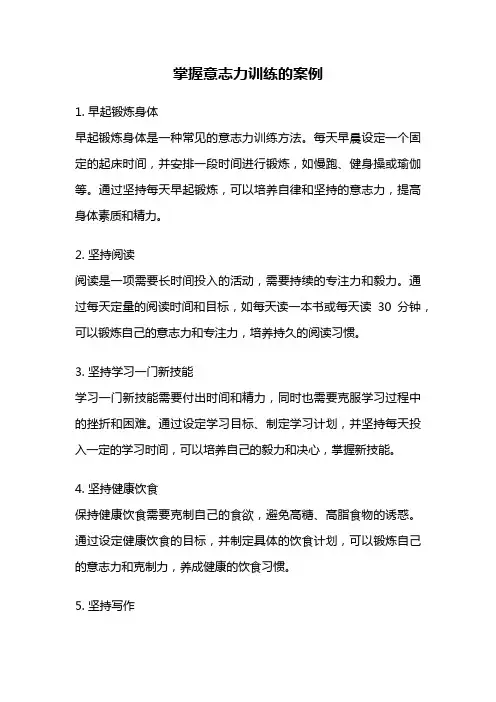 掌握意志力训练的案例

1. 早起锻炼身体

早起锻炼身体是一种常见的意志力训练方法。每天早晨设定一个固定的起床时间，并安排一段时间进行锻炼，如慢跑、健身操或瑜伽等。通过坚持每天早起锻炼，可以培养自律和坚持的意志力，提高身体素质和精力。

2. 坚持阅读

阅读是一项需要长时间投入的活动，需要持续的专注力和毅力。通过每天定量的阅读时间和目标，如每天读一本书或每天读 30 分钟，可以锻炼自己的意志力和专注力，培养持久的阅读习惯。

3. 坚持学习一门新技能

学习一门新技能需要付出时间和精力，同时也需要克服学习过程中的挫折和困难。通过设定学习目标、制定学习计划，并坚持每天投入一定的学习时间，可以培养自己的毅力和决心，掌握新技能。

4. 坚持健康饮食

保持健康饮食需要克制自己的食欲，避免高糖、高脂食物的诱惑。通过设定健康饮食的目标，并制定具体的饮食计划，可以锻炼自己的意志力和克制力，养成健康的饮食习惯。

5. 坚持写作